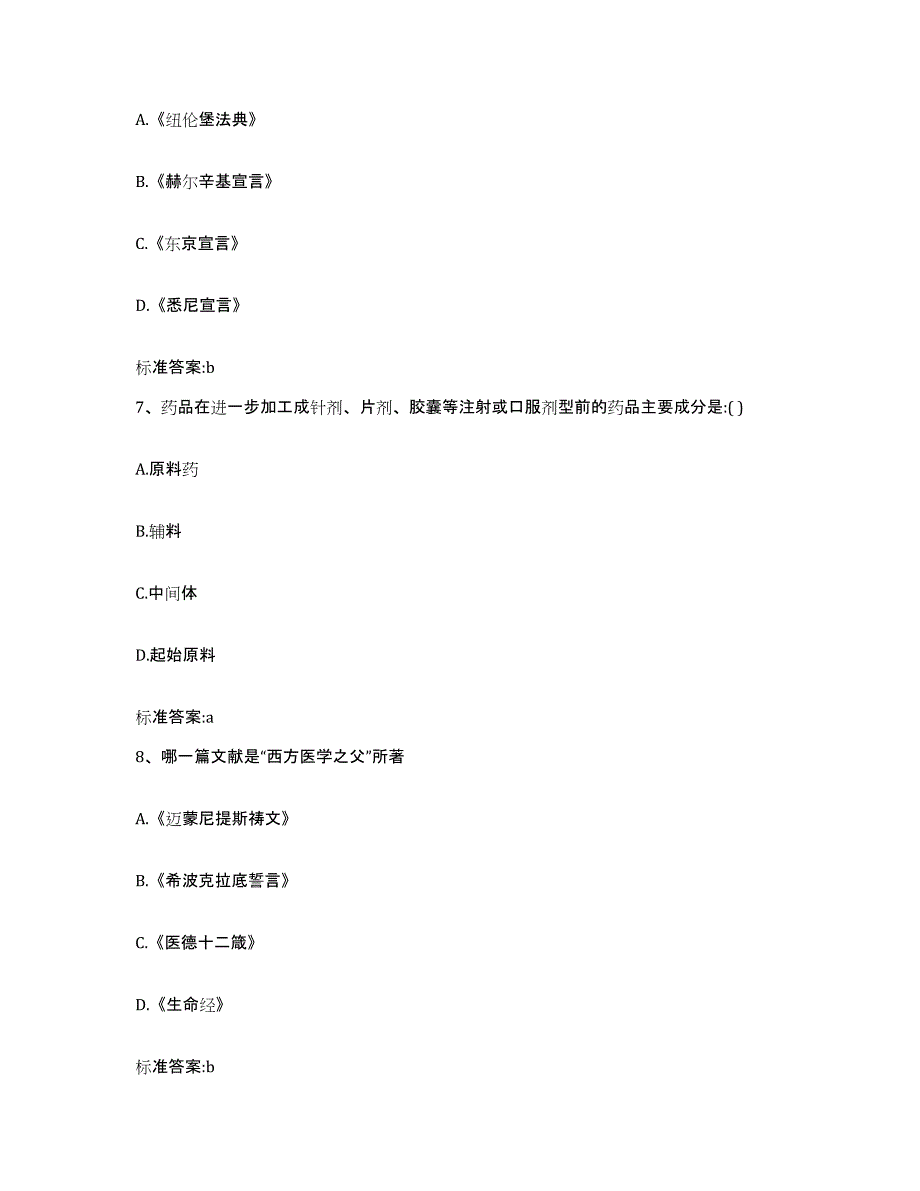 A.《纽伦堡法典》

B.《赫尔辛基宣言》

C.《东京宣言》

D.《悉尼宣言》

标准答案:b

7、药品在进一步加工成针剂、片剂、胶囊等注射或口服剂型前的药品主要成分是:( )

A.原料药

B.辅料

C.中间体

D.起始原料

标准答案:a

8、哪一篇文献是“西方医学之父”所著

A.《迈蒙尼提斯祷文》

B.《希波克拉底誓言》

C.《医德十二箴》

D.《生命经》

标准答案:b